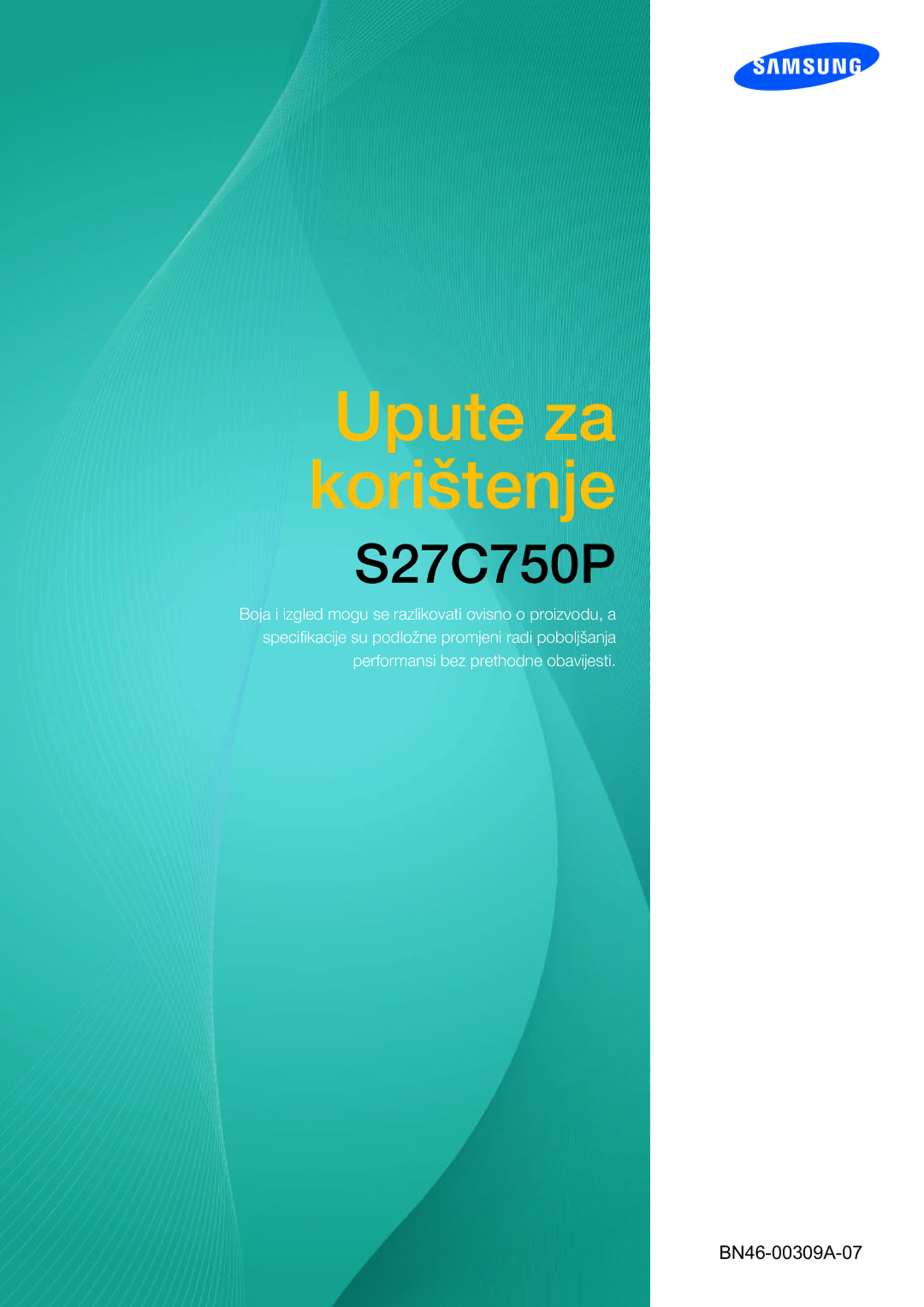 SAMSUNG

Upute za korištenje

S27C750P

Boja i izgled mogu se razlikovati ovisno o proizvodu, a specifikacije su podložne promjeni radi poboljšanja performansi bez prethodne obavijesti.

BN46-00309A-07